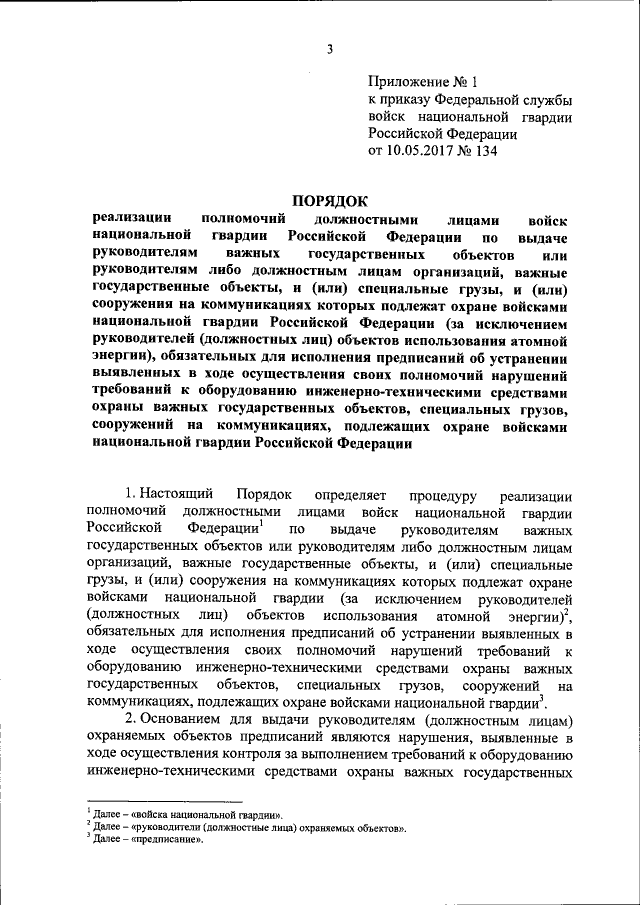 3

Приложение № 1
к приказу Федеральной службы войск национальной гвардии Российской Федерации
от 10.05.2017 № 134

ПОРЯДОК
реализации полномочий должностными лицами войск национальной гвардии Российской Федерации по выдаче руководителям важных государственных объектов или руководителям либо должностным лицам организаций, важные государственные объекты, и (или) специальные грузы, и (или) сооружения на коммуникациях которых подлежат охране войсками национальной гвардии Российской Федерации (за исключением руководителей (должностных лиц) объектов использования атомной энергии), обязательных для исполнения предписаний об устранении выявленных в ходе осуществления своих полномочий нарушений требований к оборудованию инженерно-техническими средствами охраны важных государственных объектов, специальных грузов, сооружений на коммуникациях, подлежащих охране войсками национальной гвардии Российской Федерации

1. Настоящий Порядок определяет процедуру реализации полномочий должностными лицами войск национальной гвардии Российской Федерации$^1$ по выдаче руководителям важных государственных объектов или руководителям либо должностным лицам организаций, важные государственные объекты, и (или) специальные грузы, и (или) сооружения на коммуникациях которых подлежат охране войсками национальной гвардии (за исключением руководителей (должностных лиц) объектов использования атомной энергии)$^2$, обязательных для исполнения предписаний об устранении выявленных в ходе осуществления своих полномочий нарушений требований к оборудованию инженерно-техническими средствами охраны важных государственных объектов, специальных грузов, сооружений на коммуникациях, подлежащих охране войсками национальной гвардии$^3$.

2. Основанием для выдачи руководителям (должностным лицам) охраняемых объектов предписаний являются нарушения, выявленные в ходе осуществления контроля за выполнением требований к оборудованию инженерно-техническими средствами охраны важных государственных

$^1$ Далее – «войска национальной гвардии».
$^2$ Далее – «руководители (должностные лица) охраняемых объектов».
$^3$ Далее – «предписание».